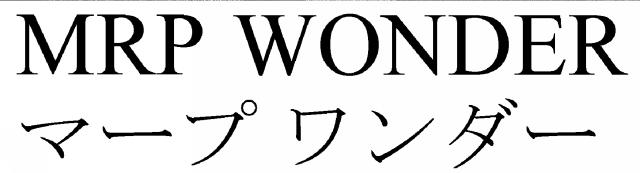 MRP WONDER
マープ ワンダー